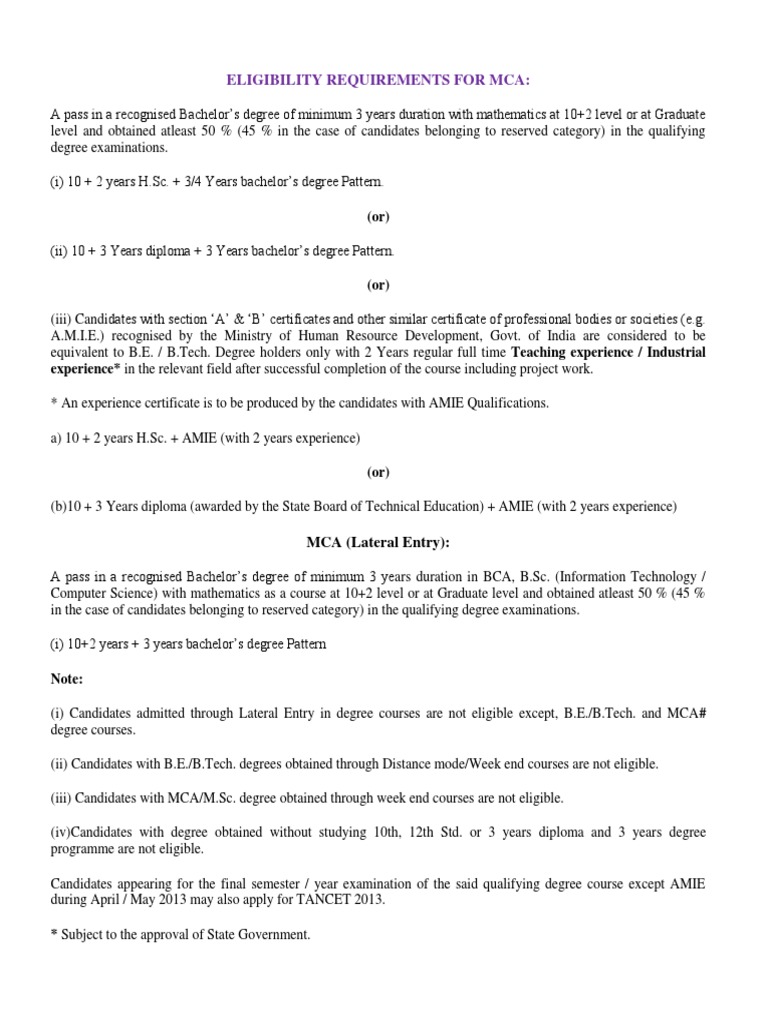 ELIGIBILITY REQUIREMENTS FOR MCA:

A pass in a recognised Bachelor's degree of minimum 3 years duration with mathematics at 10+2 level or at Graduate level and obtained atleast 50 % (45 % in the case of candidates belonging to reserved category) in the qualifying degree examinations.

(i) 10 + 2 years H.Sc. + 3/4 Years bachelor's degree Pattern.

(or)

(ii) 10 + 3 Years diploma + 3 Years bachelor's degree Pattern.

(or)

(iii) Candidates with section 'A' & 'B' certificates and other similar certificate of professional bodies or societies (e.g. A.M.I.E.) recognised by the Ministry of Human Resource Development, Govt. of India are considered to be equivalent to B.E. / B.Tech. Degree holders only with 2 Years regular full time Teaching experience / Industrial experience* in the relevant field after successful completion of the course including project work.

* An experience certificate is to be produced by the candidates with AMIE Qualifications.

a) 10 + 2 years H.Sc. + AMIE (with 2 years experience)

(or)

(b)10 + 3 Years diploma (awarded by the State Board of Technical Education) + AMIE (with 2 years experience)

MCA (Lateral Entry):

A pass in a recognised Bachelor's degree of minimum 3 years duration in BCA, B.Sc. (Information Technology / Computer Science) with mathematics as a course at 10+2 level or at Graduate level and obtained atleast 50 % (45 % in the case of candidates belonging to reserved category) in the qualifying degree examinations.

(i) 10+2 years + 3 years bachelor's degree Pattern

Note:

(i) Candidates admitted through Lateral Entry in degree courses are not eligible except, B.E./B.Tech. and MCA# degree courses.

(ii) Candidates with B.E./B.Tech. degrees obtained through Distance mode/Week end courses are not eligible.

(iii) Candidates with MCA/M.Sc. degree obtained through week end courses are not eligible.

(iv)Candidates with degree obtained without studying 10th, 12th Std. or 3 years diploma and 3 years degree programme are not eligible.

Candidates appearing for the final semester / year examination of the said qualifying degree course except AMIE during April / May 2013 may also apply for TANCET 2013.

* Subject to the approval of State Government.